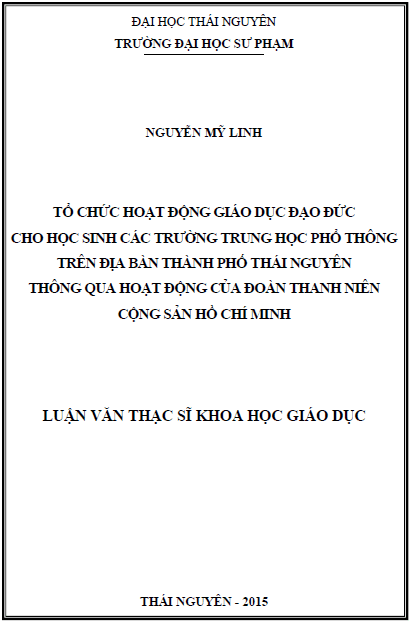 ĐẠI HỌC THÁI NGUYÊN
TRƯỜNG ĐẠI HỌC SƯ PHẠM

NGUYỄN MỸ LINH

TỔ CHỨC HOẠT ĐỘNG GIÁO DỤC ĐẠO ĐỨC CHO HỌC SINH CÁC TRƯỜNG TRUNG HỌC PHỔ THÔNG TRÊN ĐỊA BÀN THÀNH PHỐ THÁI NGUYÊN THÔNG QUA HOẠT ĐỘNG CỦA ĐOÀN THANH NIÊN CỘNG SẢN HỒ CHÍ MINH

LUẬN VĂN THẠC SĨ KHOA HỌC GIÁO DỤC

THÁI NGUYÊN - 2015